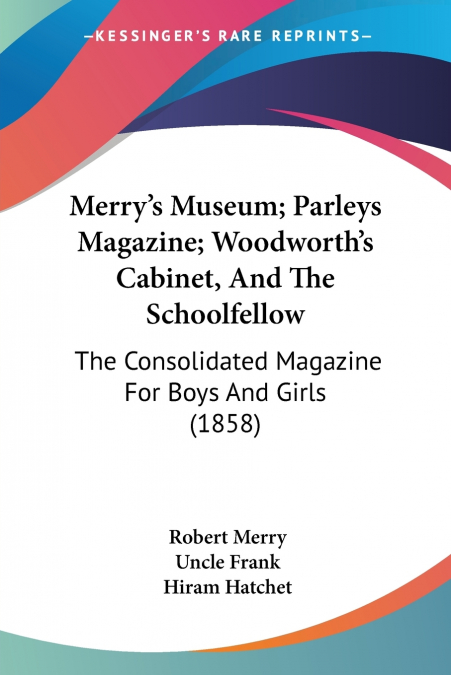 —KESSINGER'S RARE REPRINTS—

Merry's Museum; Parleys Magazine; Woodworth's Cabinet, And The Schoolfellow

The Consolidated Magazine For Boys And Girls (1858)

Robert Merry
Uncle Frank
Hiram Hatchet